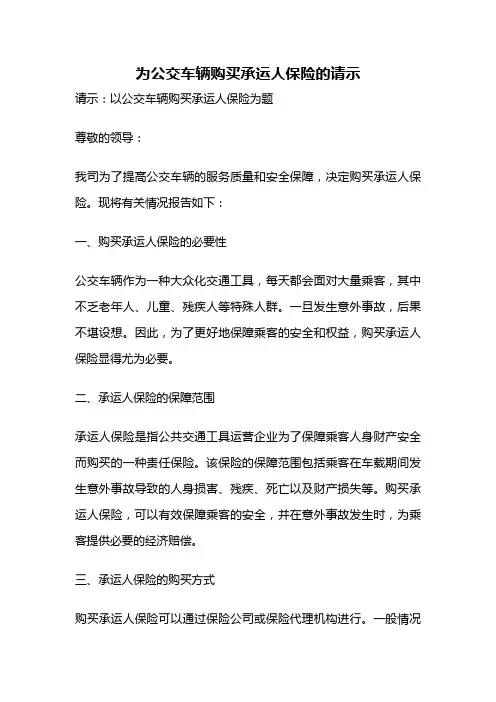 为公交车辆购买承运人保险的请示

请示：以公交车辆购买承运人保险为题

尊敬的领导：

我司为了提高公交车辆的服务质量和安全保障，决定购买承运人保险。现将有关情况报告如下：

一、购买承运人保险的必要性

公交车辆作为一种大众化交通工具，每天都会面对大量乘客，其中不乏老年人、儿童、残疾人等特殊人群。一旦发生意外事故，后果不堪设想。因此，为了更好地保障乘客的安全和权益，购买承运人保险显得尤为必要。

二、承运人保险的保障范围

承运人保险是指公共交通工具运营企业为了保障乘客人身财产安全而购买的一种责任保险。该保险的保障范围包括乘客在车载期间发生意外事故导致的人身损害、残疾、死亡以及财产损失等。购买承运人保险，可以有效保障乘客的安全，并在意外事故发生时，为乘客提供必要的经济赔偿。

三、承运人保险的购买方式

购买承运人保险可以通过保险公司或保险代理机构进行。一般情况